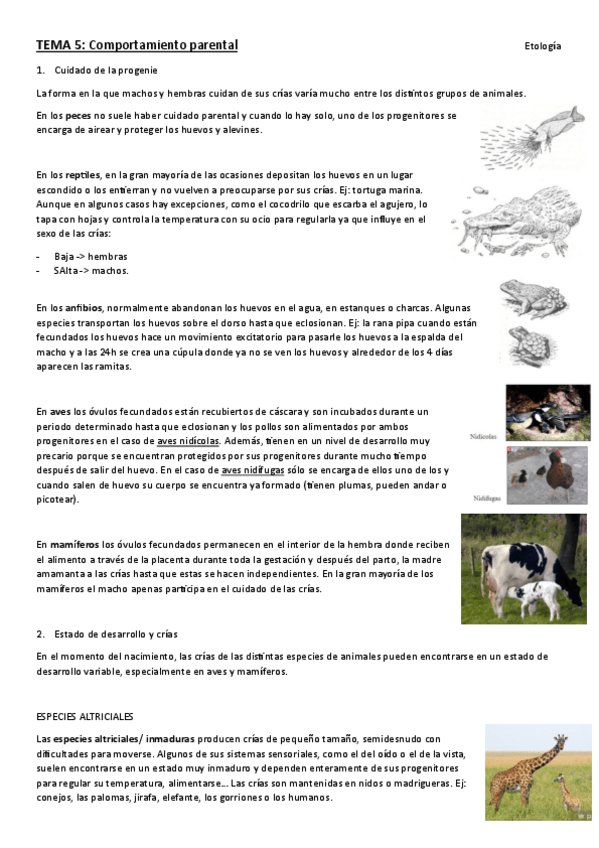 TEMA 5: Comportamiento parental

Etología

1. Cuidado de la progenie

La forma en la que machos y hembras cuidan de sus crías varía mucho entre los distintos grupos de animales.

En los peces no suele haber cuidado parental y cuando lo hay solo, uno de los progenitores se encarga de airear y proteger los huevos y alevines.

En los reptiles, en la gran mayoría de las ocasiones depositan los huevos en un lugar escondido o los entierran y no vuelven a preocuparse por sus crías. Ej: tortuga marina. Aunque en algunos casos hay excepciones, como el cocodrilo que escarba el agujero, lo tapa con hojas y controla la temperatura con su ocio para regularla ya que influye en el sexo de las crías:

- Baja -> hembras
- SAlta -> machos.

En los anfibios, normalmente abandonan los huevos en el agua, en estanques o charcas. Algunas especies transportan los huevos sobre el dorso hasta que eclosionan. Ej: la rana pipa cuando están fecundados los huevos hace un movimiento excitatorio para pasarle los huevos a la espalda del macho y a las 24h se crea una cúpula donde ya no se ven los huevos y alrededor de los 4 días aparecen las ramitas.

En aves los óvulos fecundados están recubiertos de cáscara y son incubados durante un periodo determinado hasta que eclosionan y los pollos son alimentados por ambos progenitores en el caso de aves nidícolas. Además, tienen en un nivel de desarrollo muy precario porque se encuentran protegidos por sus progenitores durante mucho tiempo después de salir del huevo. En el caso de aves nidífugas sólo se encarga de ellos uno de los y cuando salen de huevo su cuerpo se encuentra ya formado (tienen plumas, pueden andar o picotear).

Nidícolas

Nidífugas

En mamíferos los óvulos fecundados permanecen en el interior de la hembra donde reciben el alimento a través de la placenta durante toda la gestación y después del parto, la madre amamanta a las crías hasta que estas se hacen independientes. En la gran mayoría de los mamíferos el macho apenas participa en el cuidado de las crías.

2. Estado de desarrollo y crías

En el momento del nacimiento, las crías de las distintas especies de animales pueden encontrarse en un estado de desarrollo variable, especialmente en aves y mamíferos.

ESPECIES ALTRICIALES

Las especies altriciales/ inmaduras producen crías de pequeño tamaño, semidesnudo con dificultades para moverse. Algunos de sus sistemas sensoriales, como el del oído o el de la vista, suelen encontrarse en un estado muy inmaduro y dependen enteramente de sus progenitores para regular su temperatura, alimentarse... Las crías son mantenidas en nidos o madrigueras. Ej: conejos, las palomas, jirafa, elefante, los gorriones o los humanos.